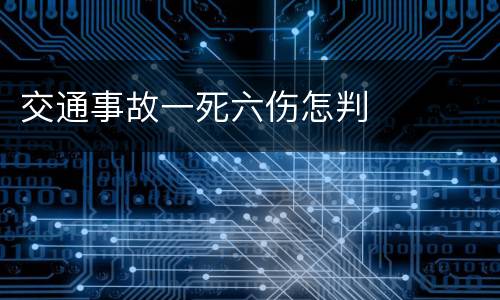 交通事故一死六伤怎判